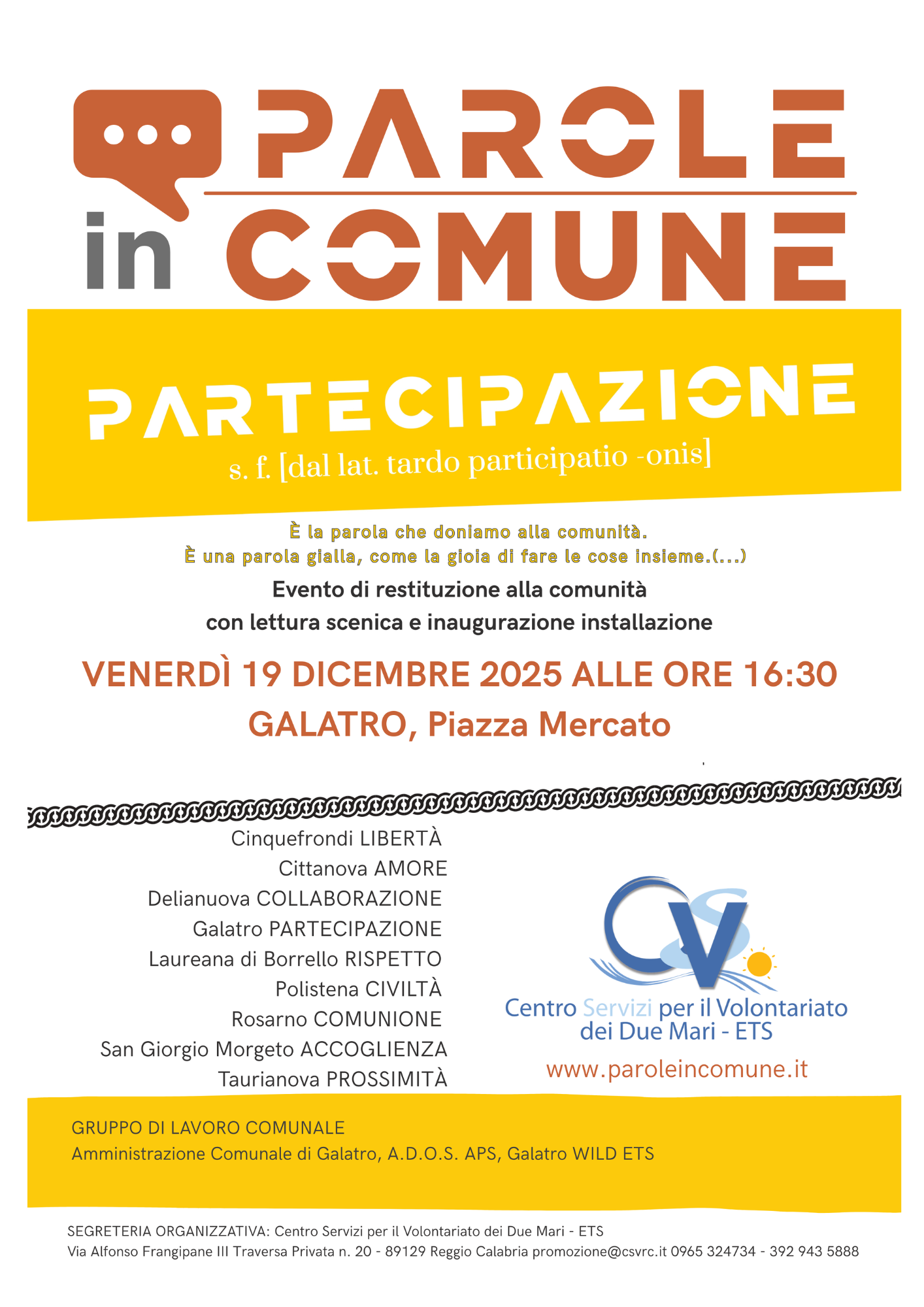 PAROLE in COMUNE

PARTECIPAZIONE
s. f. [dal lat. tardo participatio -onis]

È la parola che doniamo alla comunità.
È una parola gialla, come la gioia di fare le cose insieme.(...)

Evento di restituzione alla comunità
con lettura scenica e inaugurazione installazione

VENERDÌ 19 DICEMBRE 2025 ALLE ORE 16:30
GALATRO, Piazza Mercato

Cinquefrondi LIBERTÀ
Cittanova AMORE
Delianuova COLLABORAZIONE
Galatro PARTECIPAZIONE
Laureana di Borrello RISPETTO
Polistena CIVILTÀ
Rosarno COMUNIONE
San Giorgio Morgeto ACCOGLIENZA
Taurianova PROSSIMITÀ

CSV
Centro Servizi per il Volontariato
dei Due Mari - ETS
www.paroleincomune.it

GRUPPO DI LAVORO COMUNALE
Amministrazione Comunale di Galatro, A.D.O.S. APS, Galatro WILD ETS

SEGRETERIA ORGANIZZATIVA: Centro Servizi per il Volontariato dei Due Mari - ETS
Via Alfonso Frangipane III Traversa Privata n. 20 - 89129 Reggio Calabria promozione@csvrc.it 0965 324734 - 392 943 5888